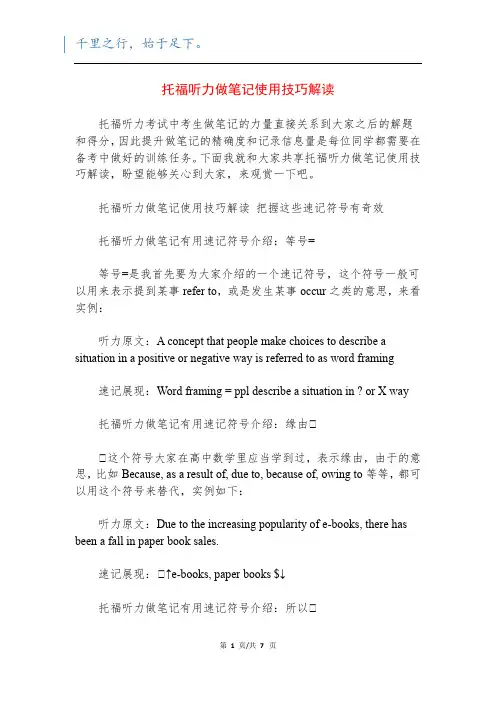 千里之行，始于足下。

托福听力做笔记使用技巧解读

托福听力考试中考生做笔记的力量直接关系到大家之后的解题和得分，因此提升做笔记的精确度和记录信息量是每位同学都需要在备考中做好的训练任务。下面我就和大家共享托福听力做笔记使用技巧解读，盼望能够关心到大家，来观赏一下吧。

托福听力做笔记使用技巧解读 把握这些速记符号有奇效

托福听力做笔记有用速记符号介绍：等号=

等号=是我首先要为大家介绍的一个速记符号，这个符号一般可以用来表示提到某事 refer to，或是发生某事 occur 之类的意思，来看实例：

听力原文：A concept that people make choices to describe a situation in a positive or negative way is referred to as word framing

速记展现：Word framing = ppl describe a situation in ? or X way

托福听力做笔记有用速记符号介绍：缘由□

□这个符号大家在高中数学里应当学到过，表示缘由，由于的意思，比如 Because, as a result of, due to, because of, owing to 等等，都可以用这个符号来替代，实例如下：

听力原文：Due to the increasing popularity of e-books, there has been a fall in paper book sales.

速记展现：□↑e-books, paper books $↓

托福听力做笔记有用速记符号介绍：所以□

第 1 页/共 7 页